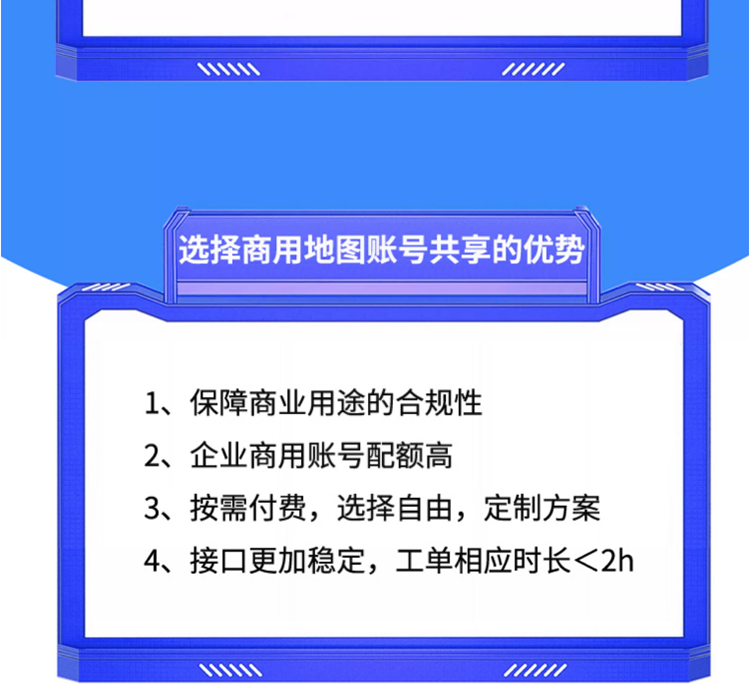 选择商用地图账号共享的优势

1、保障商业用途的合规性

2、企业商用账号配额高

3、按需付费，选择自由，定制方案

4、接口更加稳定，工单相应时长＜2h